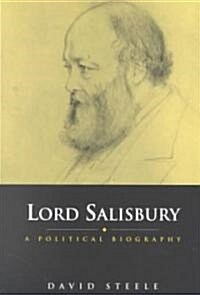 LORD SALISBURY

A POLITICAL BIOGRAPHY

DAVID STEELE